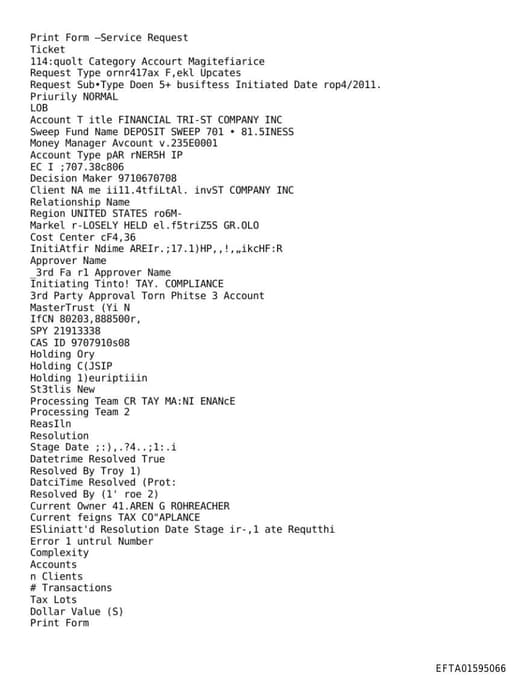 Print Form —Service Request
Ticket
114:quolt Category Accourt Magitefiarice
Request Type ornr417ax F,ekl Upcates
Request Sub•Type Doen 5+ busiftess Initiated Date rop4/2011.
Priurily NORMAL
LOB
Account T itle FINANCIAL TRI-ST COMPANY INC
Sweep Fund Name DEPOSIT SWEEP 701 • 81.5INESS
Money Manager Avcount v.235E0001
Account Type pAR rNER5H IP
EC I ;707.38c806
Decision Maker 9710670708
Client NA me ii11.4tfiLtAl. invST COMPANY INC
Relationship Name
Region UNITED STATES ro6M-
Markel r-LOSELY HELD el.f5triZ5S GR.OLO
Cost Center cF4,36
InitiAtfir Ndime AREIr.;17.1)HP,,!,„ikcHF:R
Approver Name
_3rd Fa r1 Approver Name
Initiating Tinto! TAY. COMPLIANCE
3rd Party Approval Torn Phitse 3 Account
MasterTrust (Yi N
IfCN 80203,888500r,
SPY 21913338
CAS ID 9707910s08
Holding Ory
Holding C(JSIP
Holding 1)euriptiiin
St3tlis New
Processing Team CR TAY MA:NI ENANcE
Processing Team 2
ReasIln
Resolution
Stage Date ;:),.?4..;1:.i
Datetrime Resolved True
Resolved By Troy 1)
DatciTime Resolved (Prot:
Resolved By (1' roe 2)
Current Owner 41.AREN G ROHREACHER
Current feigns TAX CO"APLANCE
ESliniatt'd Resolution Date Stage ir-,1 ate Requtthi
Error 1 untrul Number
Complexity
Accounts
n Clients
# Transactions
Tax Lots
Dollar Value (S)
Print Form

EFTA01595066